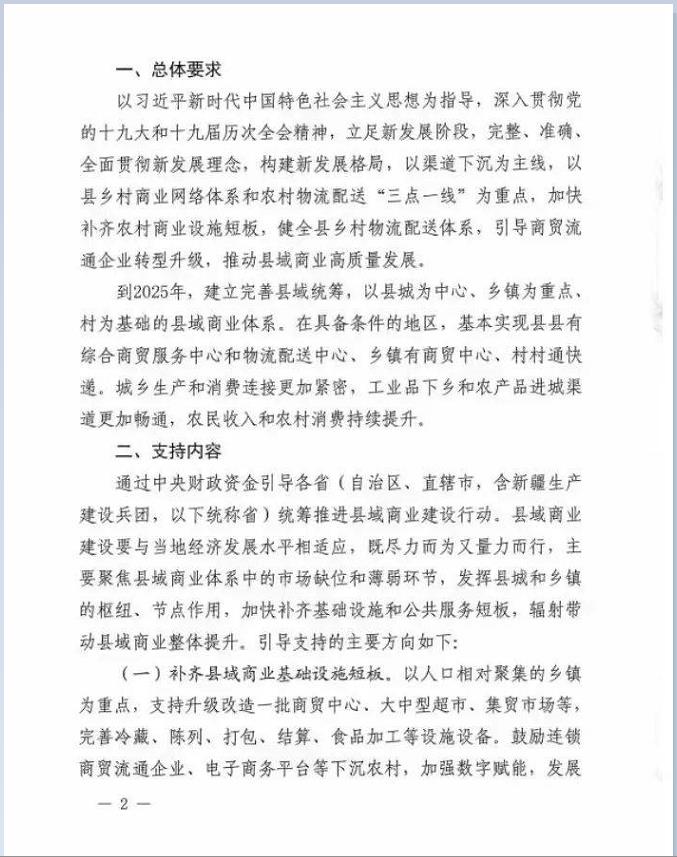 一、总体要求

以习近平新时代中国特色社会主义思想为指导，深入贯彻党的十九大和十九届历次全会精神，立足新发展阶段，完整、准确、全面贯彻新发展理念，构建新发展格局，以渠道下沉为主线，以县乡村商业网络体系和农村物流配送“三点一线”为重点，加快补齐农村商业设施短板，健全县乡村物流配送体系，引导商贸流通企业转型升级，推动县域商业高质量发展。

到2025年，建立完善县域统筹，以县城为中心、乡镇为重点、村为基础的县域商业体系。在具备条件的地区，基本实现县县有综合商贸服务中心和物流配送中心、乡镇有商贸中心、村村通快递。城乡生产和消费连接更加紧密，工业品下乡和农产品进城渠道更加畅通，农民收入和农村消费持续提升。

二、支持内容

通过中央财政资金引导各省（自治区、直辖市，含新疆生产建设兵团，以下统称省）统筹推进县域商业建设行动。县域商业建设要与当地经济发展水平相适应，既尽力而为又量力而行，主要聚焦县域商业体系中的市场缺位和薄弱环节，发挥县城和乡镇的枢纽、节点作用，加快补齐基础设施和公共服务短板，辐射带动县域商业整体提升。引导支持的主要方向如下：

（一）补齐县域商业基础设施短板。以人口相对聚集的乡镇为重点，支持升级改造一批商贸中心、大中型超市、集贸市场等，完善冷藏、陈列、打包、结算、食品加工等设施设备。鼓励连锁商贸流通企业、电子商务平台等下沉农村，加强数字赋能，发展

— 2 —